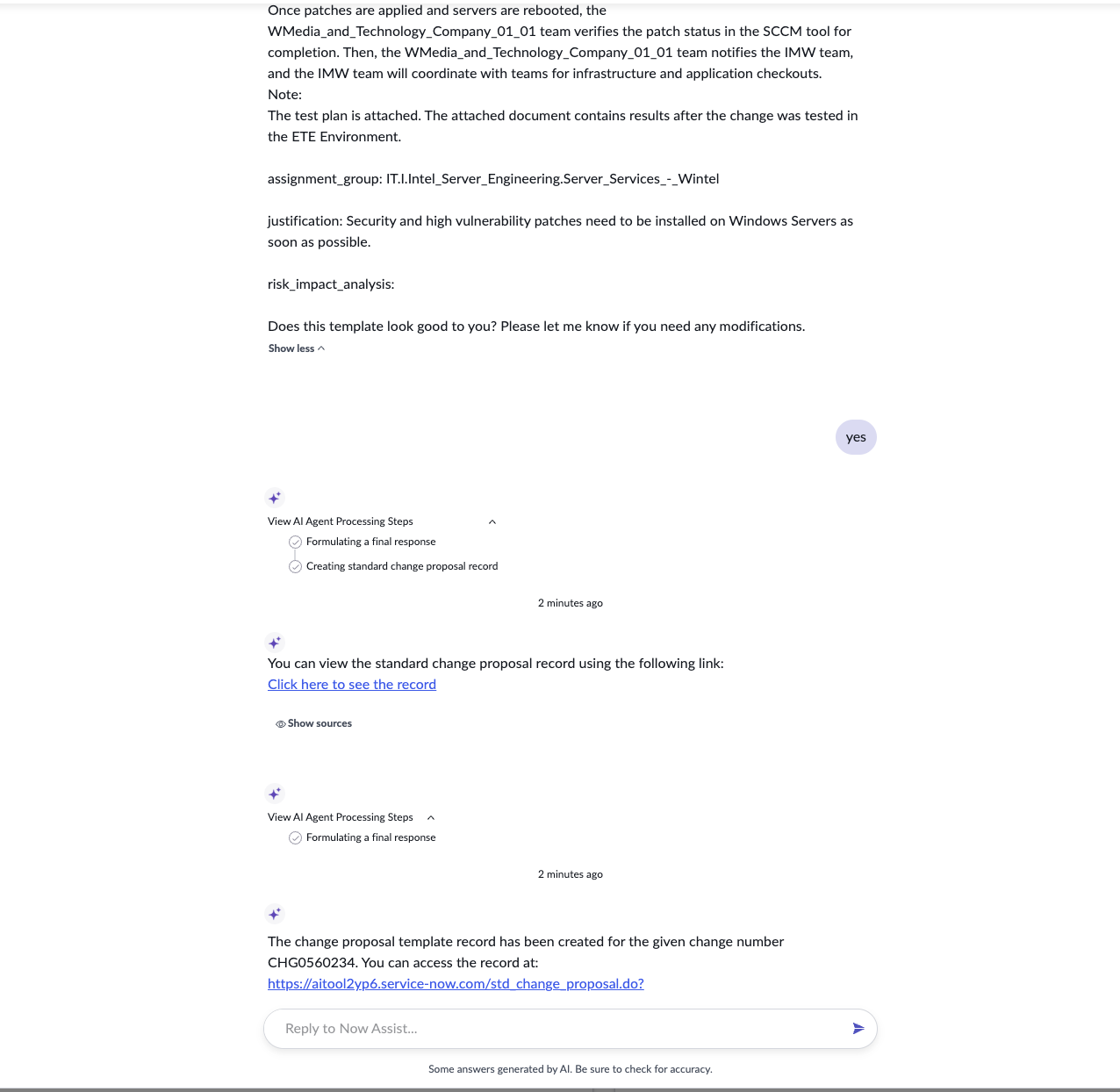 Once patches are applied and servers are rebooted, the WMedia_and_Technology_Company_01_01 team verifies the patch status in the SCCM tool for completion. Then, the WMedia_and_Technology_Company_01_01 team notifies the IMW team, and the IMW team will coordinate with teams for infrastructure and application checkouts.
Note:
The test plan is attached. The attached document contains results after the change was tested in the ETE Environment.

assignment_group: IT.I.Intel_Server_Engineering.Server_Services_-_Wintel

justification: Security and high vulnerability patches need to be installed on Windows Servers as soon as possible.

risk_impact_analysis:

Does this template look good to you? Please let me know if you need any modifications.
Show less

yes

View AI Agent Processing Steps
Formulating a final response
Creating standard change proposal record

2 minutes ago

You can view the standard change proposal record using the following link:
Click here to see the record

Show sources

View AI Agent Processing Steps
Formulating a final response

2 minutes ago

The change proposal template record has been created for the given change number CHG0560234. You can access the record at:
https://aitool2yp6.service-now.com/std_change_proposal.do?

Reply to Now Assist...

Some answers generated by AI. Be sure to check for accuracy.